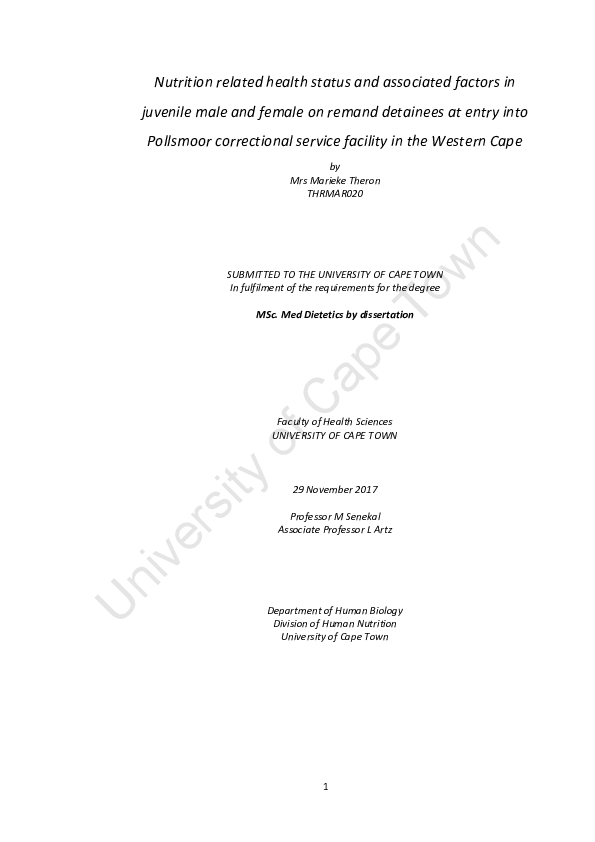 Nutrition related health status and associated factors in juvenile male and female on remand detainees at entry into Pollsmoor correctional service facility in the Western Cape

by
Mrs Marieke Theron
THRMAR020

SUBMITTED TO THE UNIVERSITY OF CAPE TOWN
In fulfilment of the requirements for the degree

MSc. Med Dietetics by dissertation

Faculty of Health Sciences
UNIVERSITY OF CAPE TOWN

29 November 2017

Professor M Senekal
Associate Professor L Artz

Department of Human Biology
Division of Human Nutrition
University of Cape Town

University of Cape Town

1